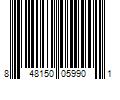 8 48150 05990 1